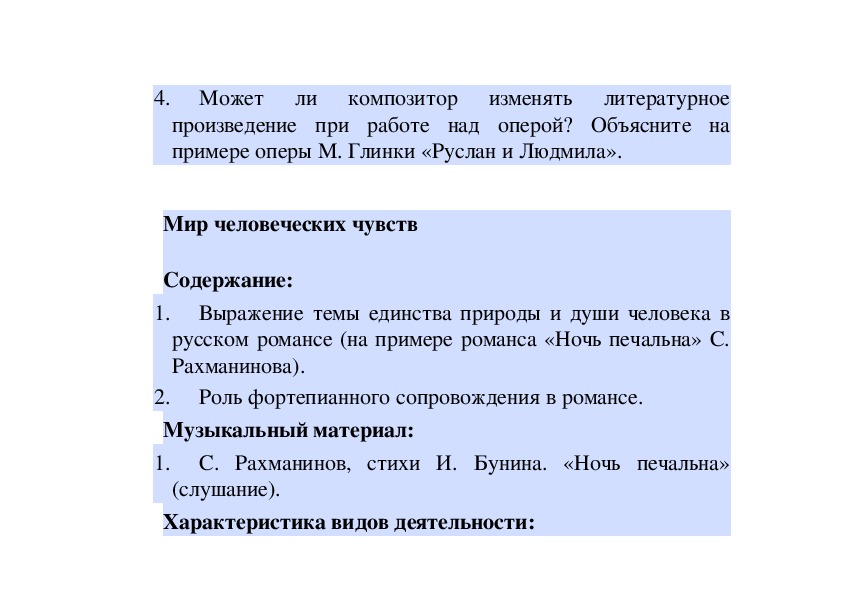 4. Может ли композитор изменять литературное произведение при работе над оперой? Объясните на примере оперы М. Глинки «Руслан и Людмила».

Мир человеческих чувств

Содержание:

1. Выражение темы единства природы и души человека в русском романсе (на примере романса «Ночь печальна» С. Рахманинова).
2. Роль фортепианного сопровождения в романсе.

Музыкальный материал:

1. С. Рахманинов, стихи И. Бунина. «Ночь печальна» (слушание).

Характеристика видов деятельности: